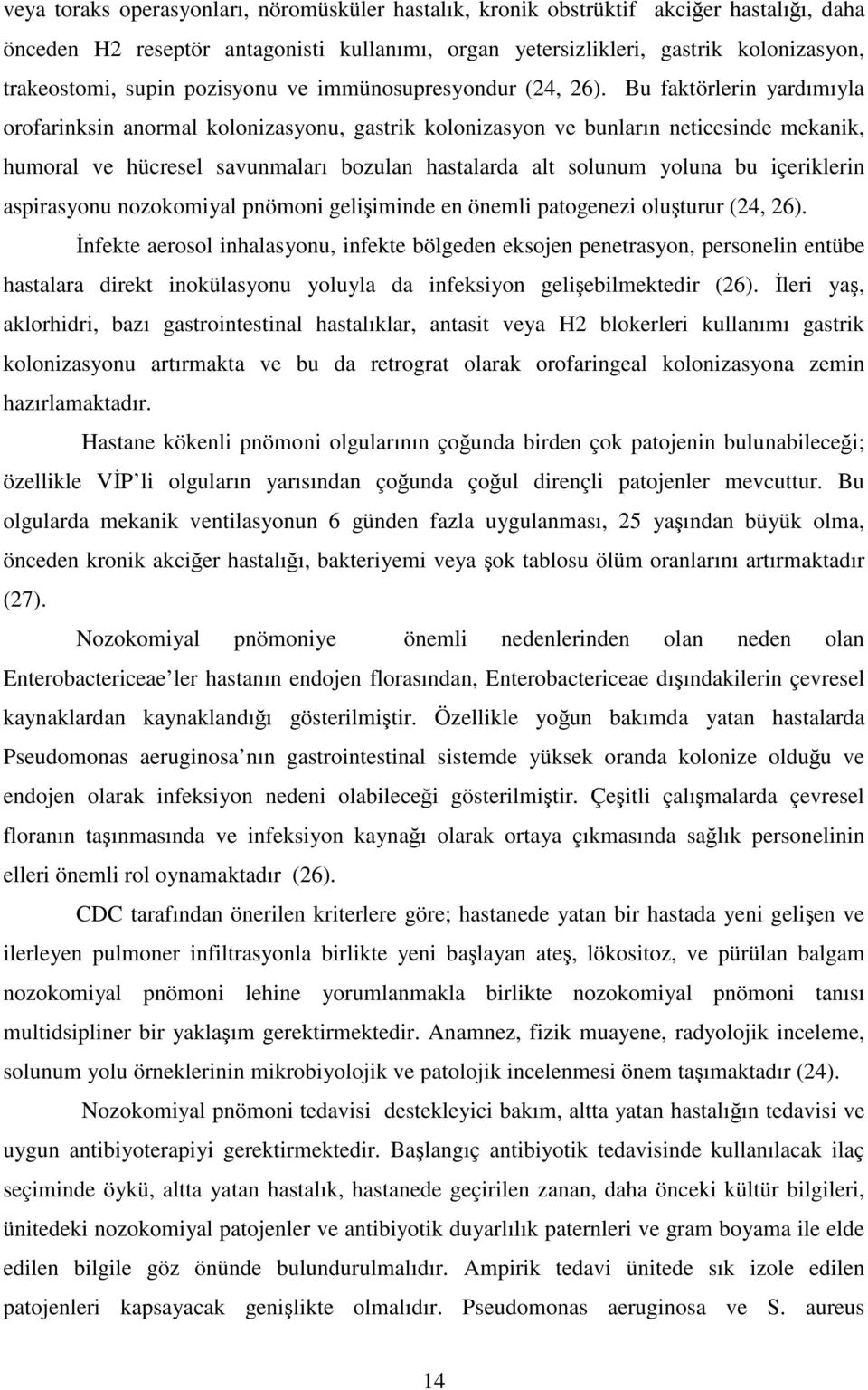 veya toraks operasyonları, nöromüsküler hastalık, kronik obstrüktif akciğer hastalığı, daha önceden H2 reseptör antagonisti kullanımı, organ yetersizlikleri, gastrik kolonizasyon, trakeostomi, supin pozisyonu ve immünosupresyondur (24, 26). Bu faktörlerin yardımıyla orofarinksin anormal kolonizasyonu, gastrik kolonizasyon ve bunların neticesinde mekanik, humoral ve hücresel savunmaları bozulan hastalarda alt solunum yoluna bu içeriklerin aspirasyonu nozokomiyal pnömoni gelişiminde en önemli patogenezi oluşturur (24, 26).

İnfekte aerosol inhalasyonu, infekte bölgeden eksojen penetrasyon, personelin entübe hastalara direkt inokülasyonu yoluyla da infeksiyon gelişebilmektedir (26). İleri yaş, aklorhidri, bazı gastrointestinal hastalıklar, antasit veya H2 blokerleri kullanımı gastrik kolonizasyonu artırmakta ve bu da retrograt olarak orofaringeal kolonizasyona zemin hazırlamaktadır.

Hastane kökenli pnömoni olgularının çoğunda birden çok patojenin bulunabileceği; özellikle VİP li olguların yarısından çoğunda çoğul dirençli patojenler mevcuttur. Bu olgularda mekanik ventilasyonun 6 günden fazla uygulanması, 25 yaşından büyük olma, önceden kronik akciğer hastalığı, bakteriyemi veya şok tablosu ölüm oranlarını artırmaktadır (27).

Nozokomiyal pnömoniye önemli nedenlerinden olan neden olan Enterobactericeae ler hastanın endojen florasından, Enterobactericeae dışındakilerin çevresel kaynaklardan kaynaklandığı gösterilmiştir. Özellikle yoğun bakımda yatan hastalarda Pseudomonas aeruginosa nın gastrointestinal sistemde yüksek oranda kolonize olduğu ve endojen olarak infeksiyon nedeni olabileceği gösterilmiştir. Çeşitli çalışmalarda çevresel floranın taşınmasında ve infeksiyon kaynağı olarak ortaya çıkmasında sağlık personelinin elleri önemli rol oynamaktadır (26).

CDC tarafından önerilen kriterlere göre; hastanede yatan bir hastada yeni gelişen ve ilerleyen pulmoner infiltrasyonla birlikte yeni başlayan ateş, lökositoz, ve pürülan balgam nozokomiyal pnömoni lehine yorumlanmakla birlikte nozokomiyal pnömoni tanısı multidsipliner bir yaklaşım gerektirmektedir. Anamnez, fizik muayene, radyolojik inceleme, solunum yolu örneklerinin mikrobiyolojik ve patolojik incelenmesi önem taşımaktadır (24).

Nozokomiyal pnömoni tedavisi destekleyici bakım, altta yatan hastalığın tedavisi ve uygun antibiyoterapiyi gerektirmektedir. Başlangıç antibiyotik tedavisinde kullanılacak ilaç seçiminde öykü, altta yatan hastalık, hastanede geçirilen zanan, daha önceki kültür bilgileri, ünitedeki nozokomiyal patojenler ve antibiyotik duyarlılık paternleri ve gram boyama ile elde edilen bilgile göz önünde bulundurulmalıdır. Ampirik tedavi ünitede sık izole edilen patojenleri kapsayacak genişlikte olmalıdır. Pseudomonas aeruginosa ve S. aureus

14